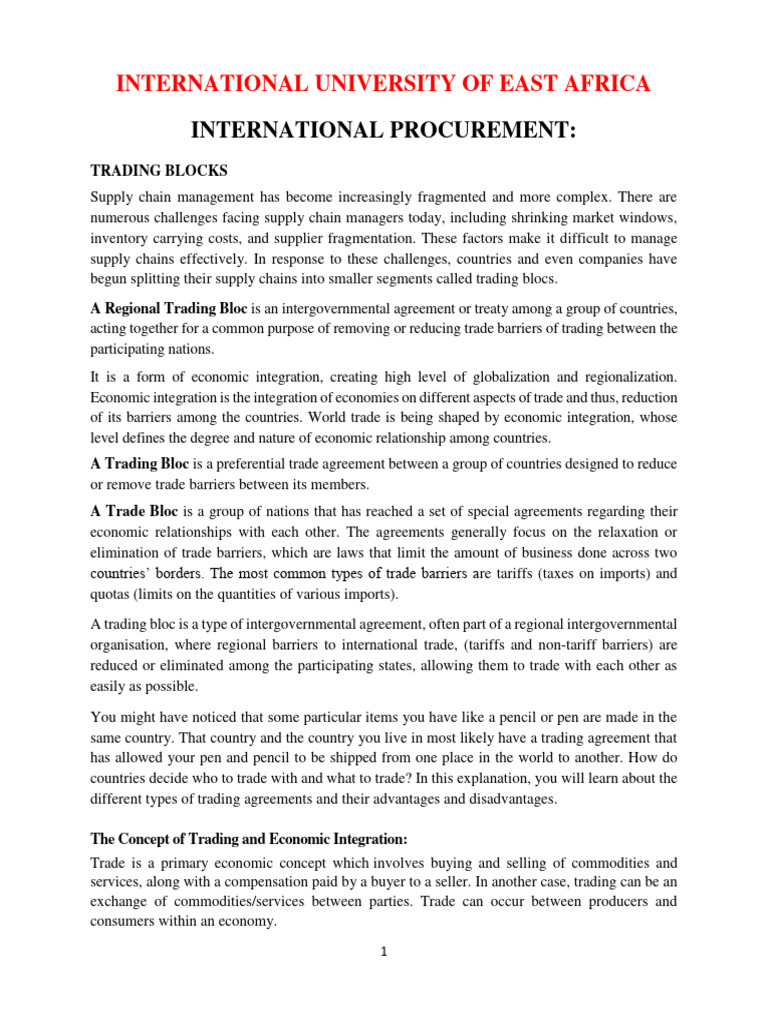 INTERNATIONAL UNIVERSITY OF EAST AFRICA

INTERNATIONAL PROCUREMENT:

TRADING BLOCKS

Supply chain management has become increasingly fragmented and more complex. There are numerous challenges facing supply chain managers today, including shrinking market windows, inventory carrying costs, and supplier fragmentation. These factors make it difficult to manage supply chains effectively. In response to these challenges, countries and even companies have begun splitting their supply chains into smaller segments called trading blocs.

A Regional Trading Bloc is an intergovernmental agreement or treaty among a group of countries, acting together for a common purpose of removing or reducing trade barriers of trading between the participating nations.

It is a form of economic integration, creating high level of globalization and regionalization. Economic integration is the integration of economies on different aspects of trade and thus, reduction of its barriers among the countries. World trade is being shaped by economic integration, whose level defines the degree and nature of economic relationship among countries.

A Trading Bloc is a preferential trade agreement between a group of countries designed to reduce or remove trade barriers between its members.

A Trade Bloc is a group of nations that has reached a set of special agreements regarding their economic relationships with each other. The agreements generally focus on the relaxation or elimination of trade barriers, which are laws that limit the amount of business done across two countries' borders. The most common types of trade barriers are tariffs (taxes on imports) and quotas (limits on the quantities of various imports).

A trading bloc is a type of intergovernmental agreement, often part of a regional intergovernmental organisation, where regional barriers to international trade, (tariffs and non-tariff barriers) are reduced or eliminated among the participating states, allowing them to trade with each other as easily as possible.

You might have noticed that some particular items you have like a pencil or pen are made in the same country. That country and the country you live in most likely have a trading agreement that has allowed your pen and pencil to be shipped from one place in the world to another. How do countries decide who to trade with and what to trade? In this explanation, you will learn about the different types of trading agreements and their advantages and disadvantages.

The Concept of Trading and Economic Integration:

Trade is a primary economic concept which involves buying and selling of commodities and services, along with a compensation paid by a buyer to a seller. In another case, trading can be an exchange of commodities/services between parties. Trade can occur between producers and consumers within an economy.

1